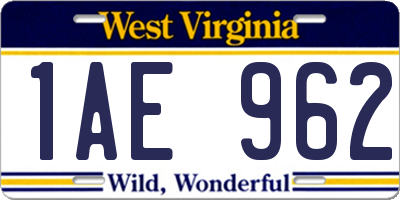 West Virginia

1AE 962

Wild, Wonderful